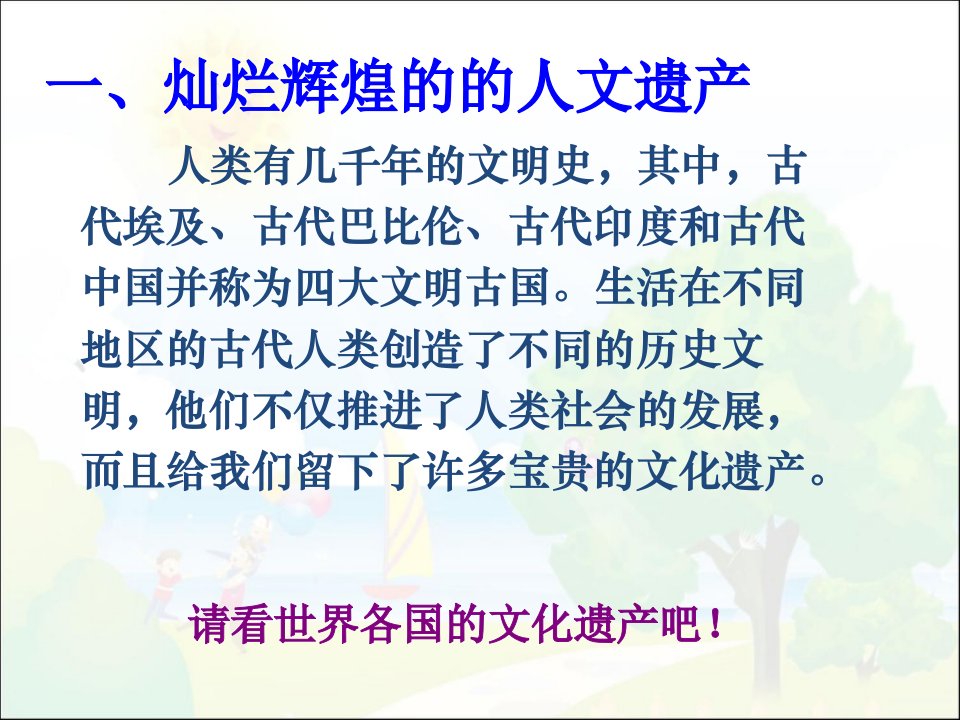 一、灿烂辉煌的的人文遗产

人类有几千年的文明史，其中，古代埃及、古代巴比伦、古代印度和古代中国并称为四大文明古国。生活在不同地区的古代人类创造了不同的历史文明，他们不仅推进了人类社会的发展，而且给我们留下了许多宝贵的文化遗产。

请看世界各国的文化遗产吧！